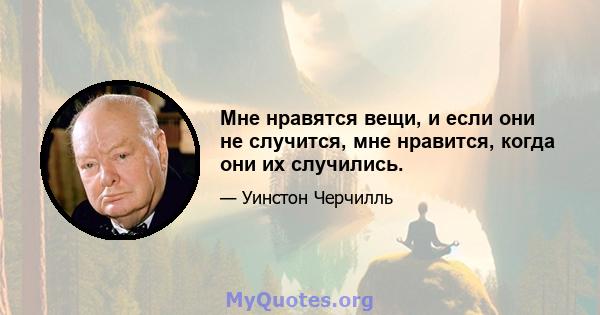 Мне нравятся вещи, и если они не случится, мне нравится, когда они их случились.

— Уинстон Черчилль

MyQuotes.org